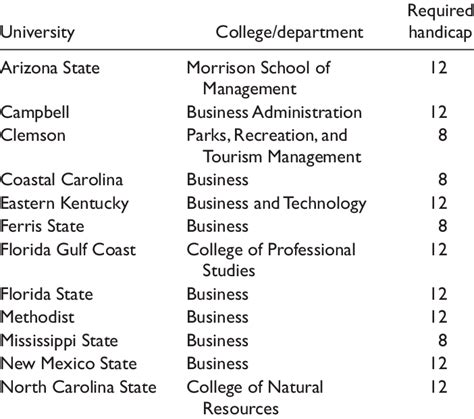 | University | College/department | Required handicap |
|---|---|---|
| Arizona State | Morrison School of Management | 12 |
| Campbell | Business Administration | 12 |
| Clemson | Parks, Recreation, and Tourism Management | 8 |
| Coastal Carolina | Business | 8 |
| Eastern Kentucky | Business and Technology | 12 |
| Ferris State | Business | 8 |
| Florida Gulf Coast | College of Professional Studies | 12 |
| Florida State | Business | 12 |
| Methodist | Business | 12 |
| Mississippi State | Business | 8 |
| New Mexico State | Business | 12 |
| North Carolina State | College of Natural Resources | 12 |